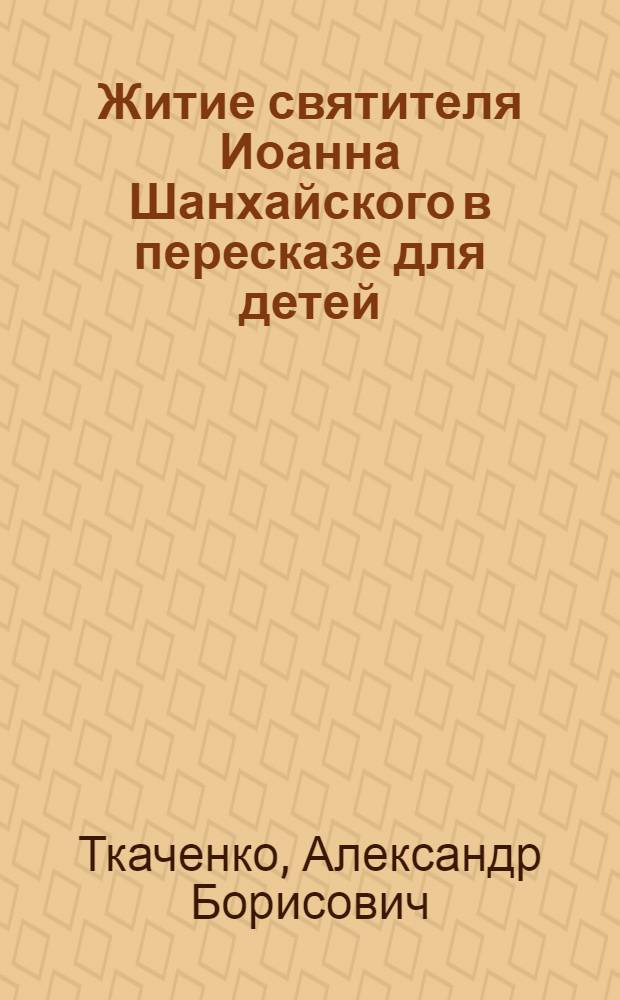 Житие святителя Иоанна Шанхайского в пересказе для детей

Ткаченко, Александр Борисович